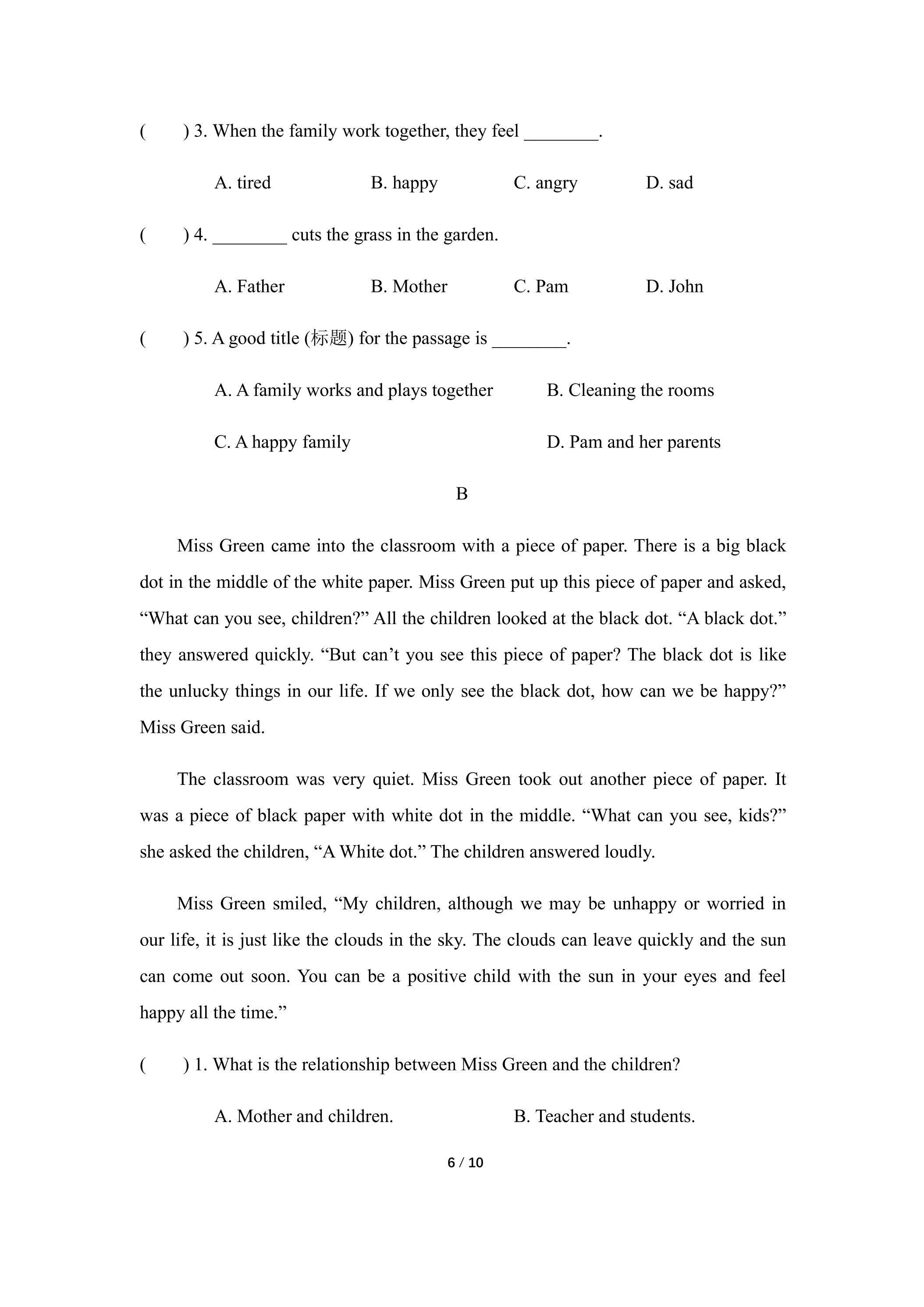 (　　) 3. When the family work together, they feel ____.

A. tired　　B. happy　　C. angry　　D. sad

(　　) 4. ____ cuts the grass in the garden.

A. Father　　B. Mother　　C. Pam　　D. John

(　　) 5. A good title (标题) for the passage is ____.

A. A family works and plays together　　B. Cleaning the rooms

C. A happy family　　D. Pam and her parents

B

Miss Green came into the classroom with a piece of paper. There is a big black dot in the middle of the white paper. Miss Green put up this piece of paper and asked, "What can you see, children?" All the children looked at the black dot. "A black dot." they answered quickly. "But can't you see this piece of paper? The black dot is like the unlucky things in our life. If we only see the black dot, how can we be happy?" Miss Green said.

The classroom was very quiet. Miss Green took out another piece of paper. It was a piece of black paper with white dot in the middle. "What can you see, kids?" she asked the children, "A White dot." The children answered loudly.

Miss Green smiled, "My children, although we may be unhappy or worried in our life, it is just like the clouds in the sky. The clouds can leave quickly and the sun can come out soon. You can be a positive child with the sun in your eyes and feel happy all the time."

(　　) 1. What is the relationship between Miss Green and the children?

A. Mother and children.　　B. Teacher and students.

6 / 10